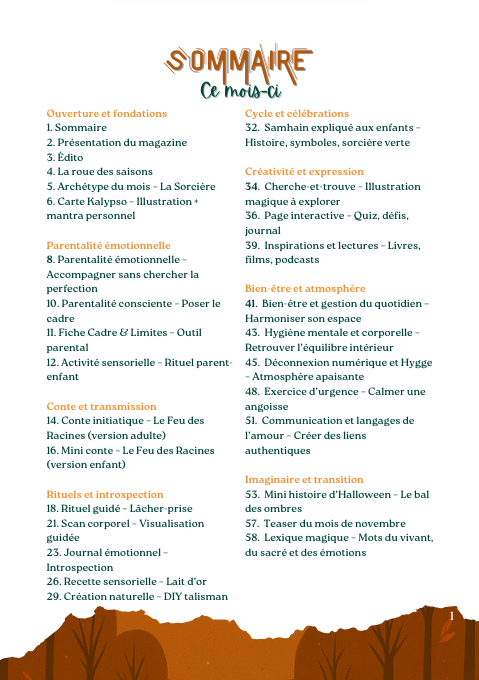 SOMMAIRE
Ce mois-ci

Ouverture et fondations
1. Sommaire
2. Présentation du magazine
3. Édito
4. La roue des saisons
5. Archétype du mois – La Sorcière
6. Carte Kalypso – Illustration + mantra personnel

Parentalité émotionnelle
8. Parentalité émotionnelle – Accompagner sans chercher la perfection
10. Parentalité consciente – Poser le cadre
11. Fiche Cadre & Limites – Outil parental
12. Activité sensorielle – Rituel parent-enfant

Conte et transmission
14. Conte initiatique – Le Feu des Racines (version adulte)
16. Mini conte – Le Feu des Racines (version enfant)

Rituels et introspection
18. Rituel guidé – Lâcher-prise
21. Scan corporel – Visualisation guidée
23. Journal émotionnel – Introspection
26. Recette sensorielle – Lait d'or
29. Création naturelle – DIY talisman

Cycle et célébrations
32. Samhain expliqué aux enfants – Histoire, symboles, sorcière verte

Créativité et expression
34. Cherche-et-trouve – Illustration magique à explorer
36. Page interactive – Quiz, défis, journal
39. Inspirations et lectures – Livres, films, podcasts

Bien-être et atmosphère
41. Bien-être et gestion du quotidien – Harmoniser son espace
43. Hygiène mentale et corporelle – Retrouver l'équilibre intérieur
45. Déconnexion numérique et Hygge – Atmosphère apaisante
48. Exercice d'urgence – Calmer une angoisse
51. Communication et langages de l'amour – Créer des liens authentiques

Imaginaire et transition
53. Mini histoire d'Halloween – Le bal des ombres
57. Teaser du mois de novembre
58. Lexique magique – Mots du vivant, du sacré et des émotions

1